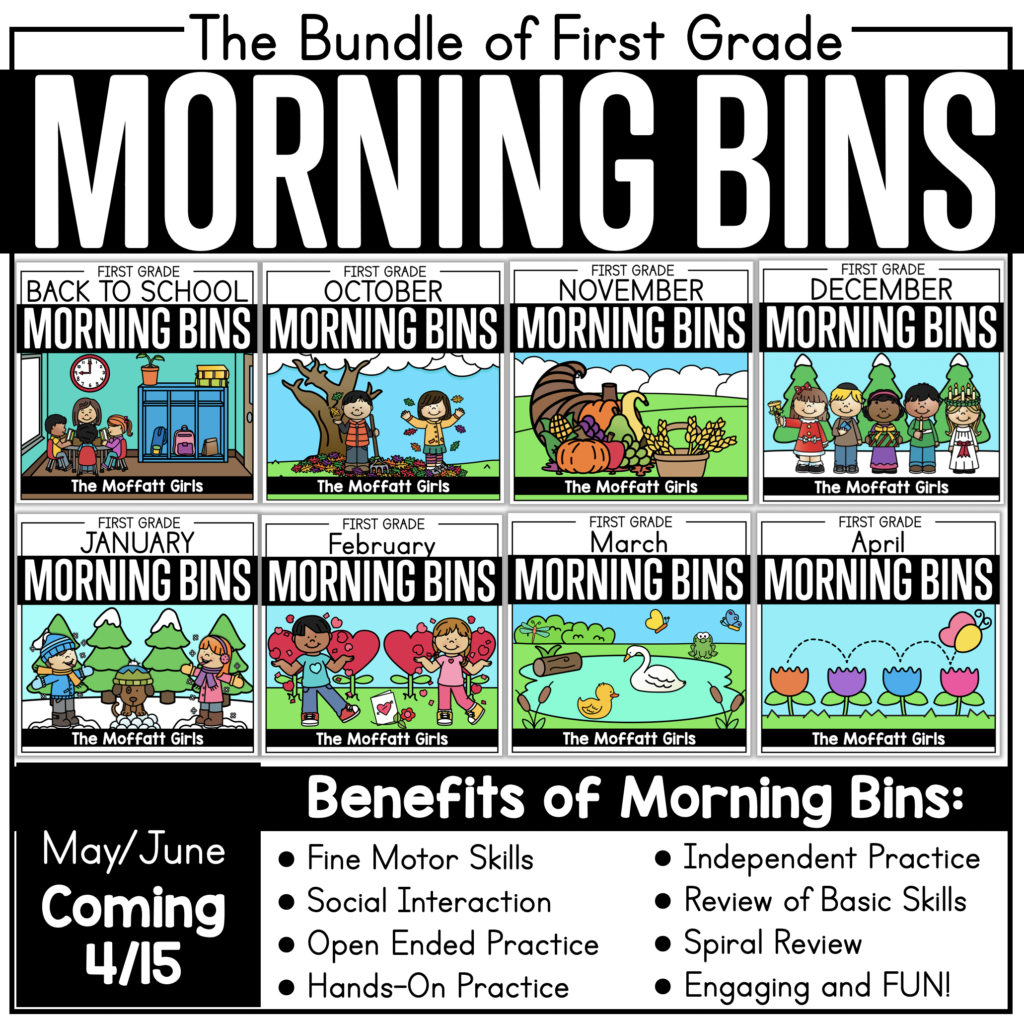 The Bundle of First Grade

MORNING BINS

FIRST GRADE
BACK TO SCHOOL
MORNING BINS
The Moffatt Girls

FIRST GRADE
OCTOBER
MORNING BINS
The Moffatt Girls

FIRST GRADE
NOVEMBER
MORNING BINS
The Moffatt Girls

FIRST GRADE
DECEMBER
MORNING BINS
The Moffatt Girls

FIRST GRADE
JANUARY
MORNING BINS
The Moffatt Girls

FIRST GRADE
February
MORNING BINS
The Moffatt Girls

FIRST GRADE
March
MORNING BINS
The Moffatt Girls

FIRST GRADE
April
MORNING BINS
The Moffatt Girls

May/June
Coming
4/15

Benefits of Morning Bins:

• Fine Motor Skills
• Social Interaction
• Open Ended Practice
• Hands-On Practice

• Independent Practice
• Review of Basic Skills
• Spiral Review
• Engaging and FUN!